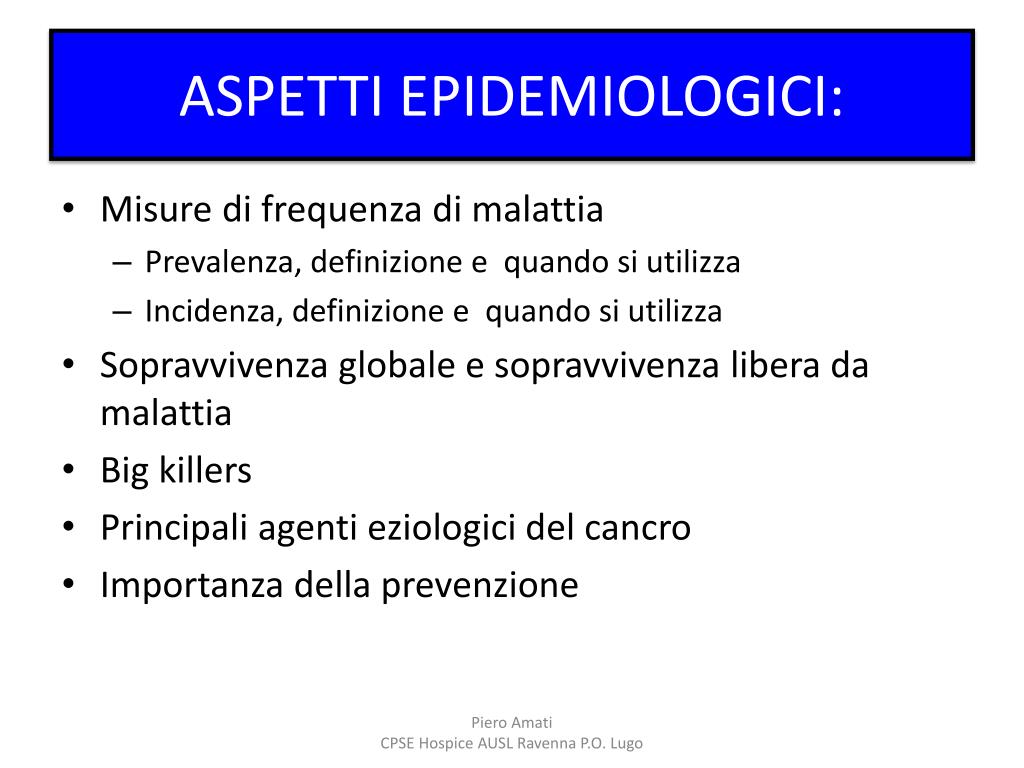 ASPETTI EPIDEMIOLOGICI:

• Misure di frequenza di malattia
– Prevalenza, definizione e quando si utilizza
– Incidenza, definizione e quando si utilizza
• Sopravvivenza globale e sopravvivenza libera da malattia
• Big killers
• Principali agenti eziologici del cancro
• Importanza della prevenzione

Piero Amati
CPSE Hospice AUSL Ravenna P.O. Lugo